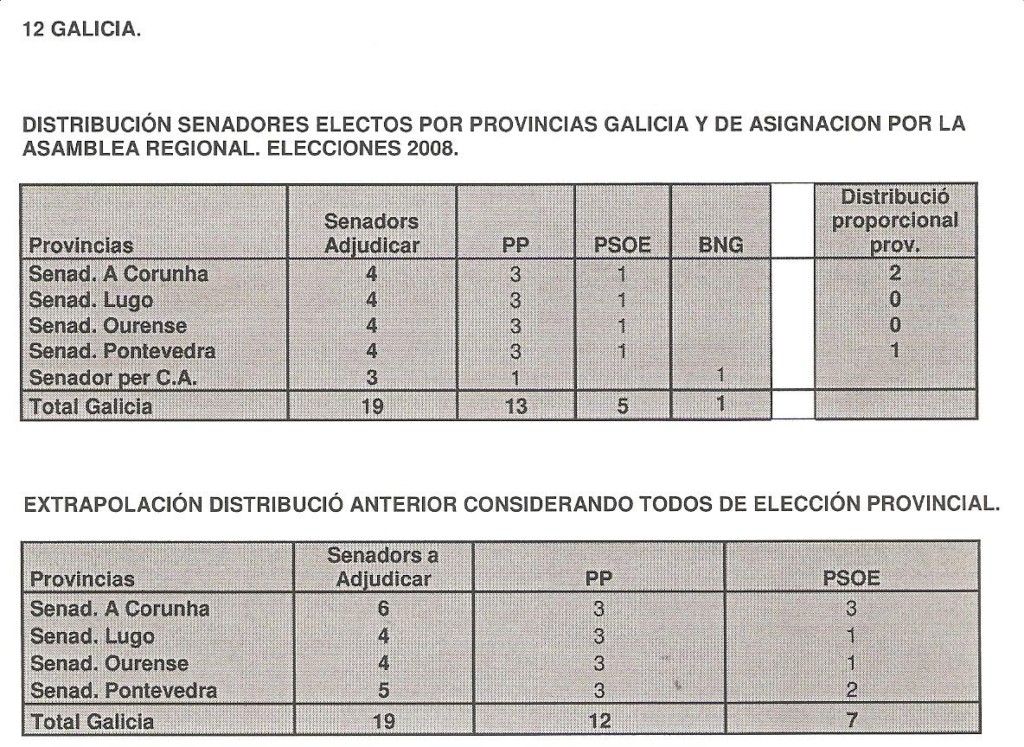 12 GALICIA.

DISTRIBUCIÓN SENADORES ELECTOS POR PROVINCIAS GALICIA Y DE ASIGNACION POR LA ASAMBLEA REGIONAL. ELECCIONES 2008.

| Provincias | Senadors Adjudicar | PP | PSOE | BNG | | Distribució proporcional prov. |
|---|---|---|---|---|---|---|
| Senad. A Corunha | 4 | 3 | 1 | | | 2 |
| Senad. Lugo | 4 | 3 | 1 | | | 0 |
| Senad. Ourense | 4 | 3 | 1 | | | 0 |
| Senad. Pontevedra | 4 | 3 | 1 | | | 1 |
| Senador per C.A. | 3 | 1 | | 1 | | |
| Total Galicia | 19 | 13 | 5 | 1 | | |

EXTRAPOLACIÓN DISTRIBUCIÓ ANTERIOR CONSIDERANDO TODOS DE ELECCIÓN PROVINCIAL.

| Provincias | Senadors a Adjudicar | PP | PSOE |
|---|---|---|---|
| Senad. A Corunha | 6 | 3 | 3 |
| Senad. Lugo | 4 | 3 | 1 |
| Senad. Ourense | 4 | 3 | 1 |
| Senad. Pontevedra | 5 | 3 | 2 |
| Total Galicia | 19 | 12 | 7 |